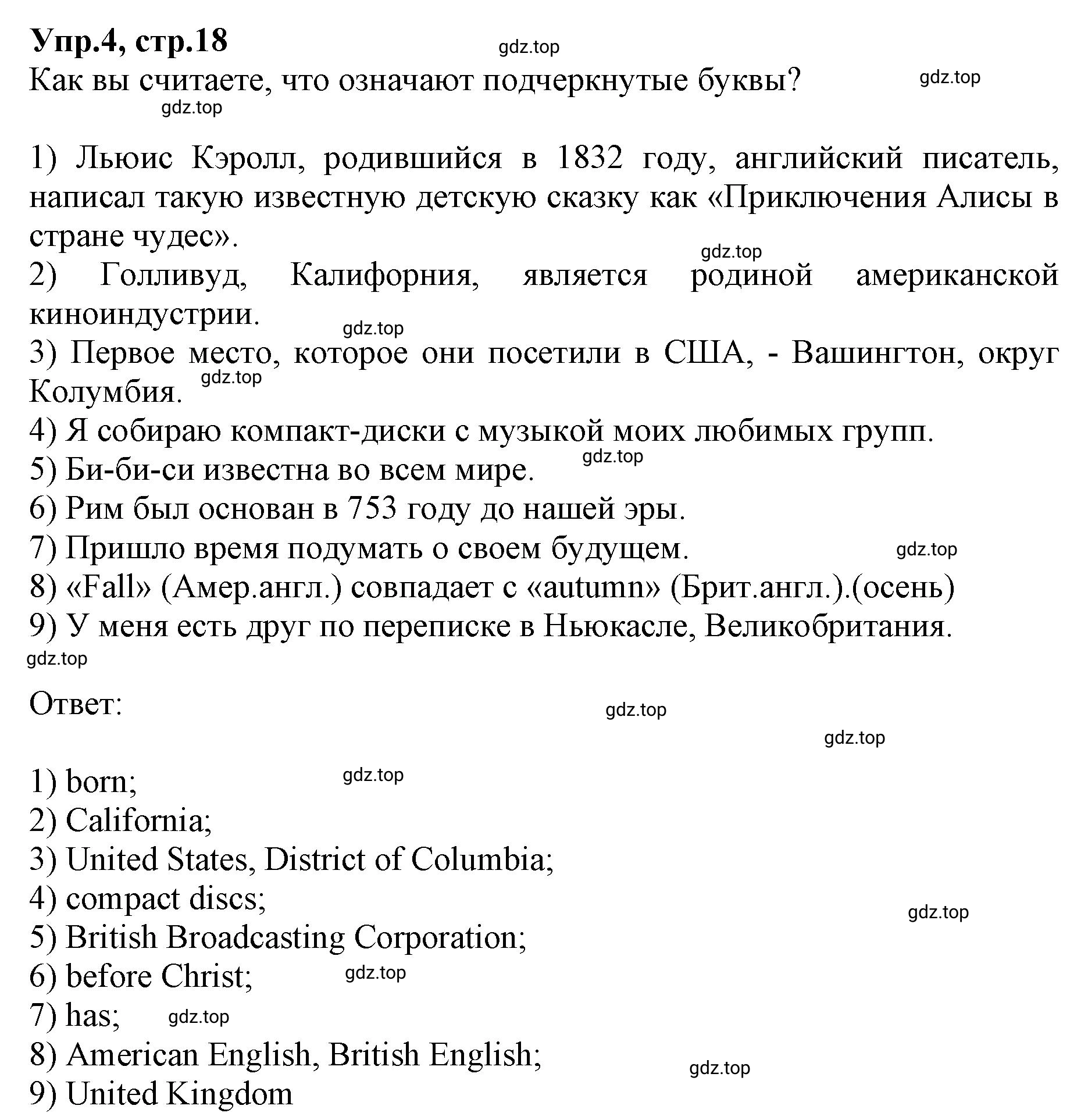 Упр.4, стр.18
gdz.top
Как вы считаете, что означают подчеркнутые буквы?
gdz.top
gdz.top

1) Льюис Кэролл, родившийся в 1832 году, английский писатель, написал такую известную детскую сказку как «Приключения Алисы в стране чудес».
gdz.top
2) Голливуд, Калифорния, является родиной американской киноиндустрии.
gdz.top
3) Первое место, которое они посетили в США, - Вашингтон, округ Колумбия.
gdz.top
4) Я собираю компакт-диски с музыкой моих любимых групп.
gdz.top
5) Би-би-си известна во всем мире.
6) Рим был основан в 753 году до нашей эры.
7) Пришло время подумать о своем будущем.
gdz.top
8) «Fall» (Амер.англ.) совпадает с «autumn» (Брит.англ.).(осень)
9) У меня есть друг по переписке в Ньюкасле, Великобритания.
gdz.top

Ответ:
gdz.top
gdz.top

1) born;
gdz.top
2) California;
3) United States, District of Columbia;
4) compact discs;
gdz.top
5) British Broadcasting Corporation;
6) before Christ;
gdz.top
7) has;
gdz.top
8) American English, British English;
gdz.top
9) United Kingdom